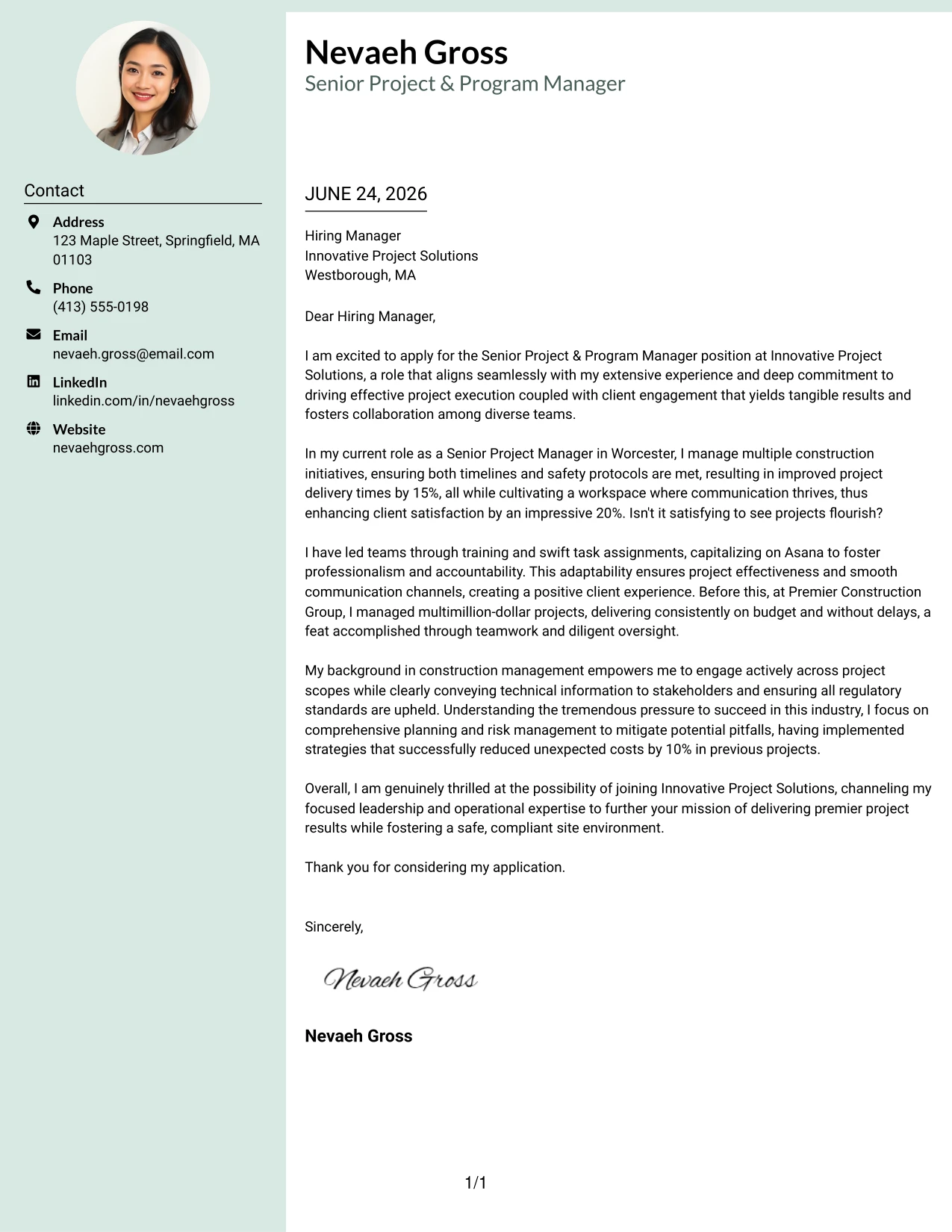 Contact

Address
123 Maple Street, Springfield, MA 01103

Phone
(413) 555-0198

Email
nevaeh.gross@email.com

LinkedIn
linkedin.com/in/nevaehgross

Website
nevaehgross.com

Nevaeh Gross
Senior Project & Program Manager

JUNE 24, 2026

Hiring Manager
Innovative Project Solutions
Westborough, MA

Dear Hiring Manager,

I am excited to apply for the Senior Project & Program Manager position at Innovative Project Solutions, a role that aligns seamlessly with my extensive experience and deep commitment to driving effective project execution coupled with client engagement that yields tangible results and fosters collaboration among diverse teams.

In my current role as a Senior Project Manager in Worcester, I manage multiple construction initiatives, ensuring both timelines and safety protocols are met, resulting in improved project delivery times by 15%, all while cultivating a workspace where communication thrives, thus enhancing client satisfaction by an impressive 20%. Isn't it satisfying to see projects flourish?

I have led teams through training and swift task assignments, capitalizing on Asana to foster professionalism and accountability. This adaptability ensures project effectiveness and smooth communication channels, creating a positive client experience. Before this, at Premier Construction Group, I managed multimillion-dollar projects, delivering consistently on budget and without delays, a feat accomplished through teamwork and diligent oversight.

My background in construction management empowers me to engage actively across project scopes while clearly conveying technical information to stakeholders and ensuring all regulatory standards are upheld. Understanding the tremendous pressure to succeed in this industry, I focus on comprehensive planning and risk management to mitigate potential pitfalls, having implemented strategies that successfully reduced unexpected costs by 10% in previous projects.

Overall, I am genuinely thrilled at the possibility of joining Innovative Project Solutions, channeling my focused leadership and operational expertise to further your mission of delivering premier project results while fostering a safe, compliant site environment.

Thank you for considering my application.

Sincerely,

Nevaeh Gross

Nevaeh Gross

1/1